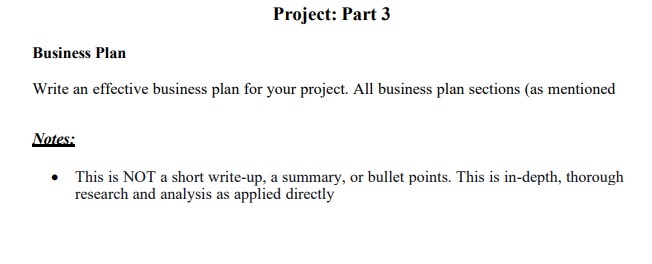 Project: Part 3

Business Plan

Write an effective business plan for your project. All business plan sections (as mentioned

Notes:

• This is NOT a short write-up, a summary, or bullet points. This is in-depth, thorough research and analysis as applied directly